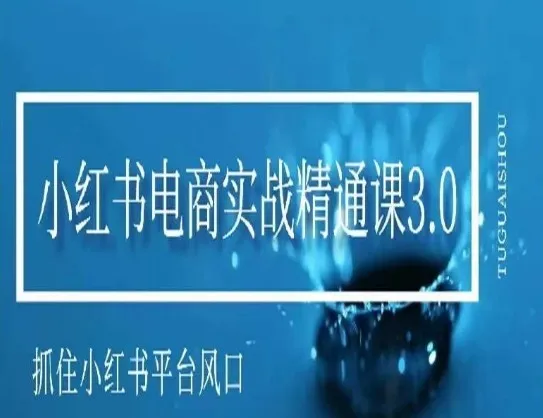 小红书电商实战精通课3.0

TUGUAISHOU

抓住小红书平台风口